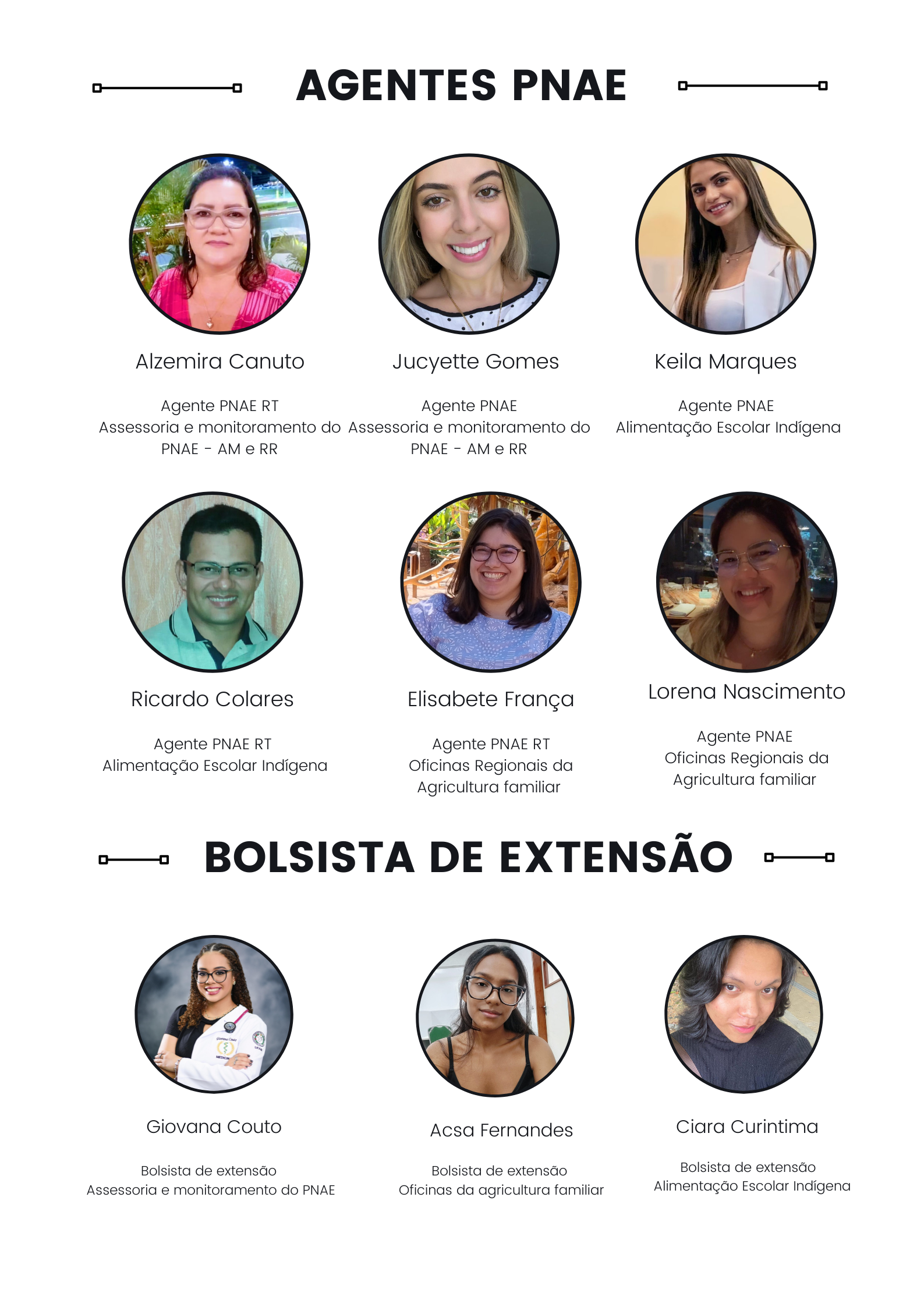 AGENTES PNAE

Alzemira Canuto

Agente PNAE RT
Assessoria e monitoramento do PNAE - AM e RR

Jucyette Gomes

Agente PNAE
Assessoria e monitoramento do PNAE - AM e RR

Keila Marques

Agente PNAE
Alimentação Escolar Indígena

Ricardo Colares

Agente PNAE RT
Alimentação Escolar Indígena

Elisabete França

Agente PNAE RT
Oficinas Regionais da Agricultura familiar

Lorena Nascimento

Agente PNAE
Oficinas Regionais da Agricultura familiar

BOLSISTA DE EXTENSÃO

Giovana Couto

Bolsista de extensão
Assessoria e monitoramento do PNAE

Acsa Fernandes

Bolsista de extensão
Oficinas da agricultura familiar

Ciara Curintima

Bolsista de extensão
Alimentação Escolar Indígena